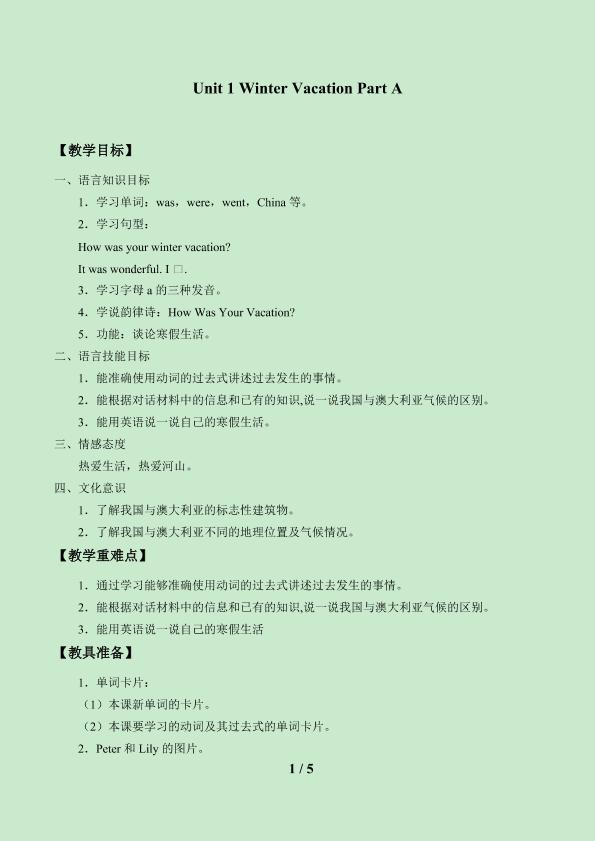 Unit 1 Winter Vacation Part A

【教学目标】

一、语言知识目标

1．学习单词：was，were，went，China等。

2．学习句型：

How was your winter vacation?

It was wonderful. I □.

3．学习字母a的三种发音。

4．学说韵律诗：How Was Your Vacation?

5．功能：谈论寒假生活。

二、语言技能目标

1．能准确使用动词的过去式讲述过去发生的事情。

2．能根据对话材料中的信息和已有的知识,说一说我国与澳大利亚气候的区别。

3．能用英语说一说自己的寒假生活。

三、情感态度

热爱生活，热爱河山。

四、文化意识

1．了解我国与澳大利亚的标志性建筑物。

2．了解我国与澳大利亚不同的地理位置及气候情况。

【教学重难点】

1．通过学习能够准确使用动词的过去式讲述过去发生的事情。

2．能根据对话材料中的信息和已有的知识,说一说我国与澳大利亚气候的区别。

3．能用英语说一说自己的寒假生活

【教具准备】

1．单词卡片：

（1）本课新单词的卡片。

（2）本课要学习的动词及其过去式的单词卡片。

2．Peter和Lily的图片。

1 / 5